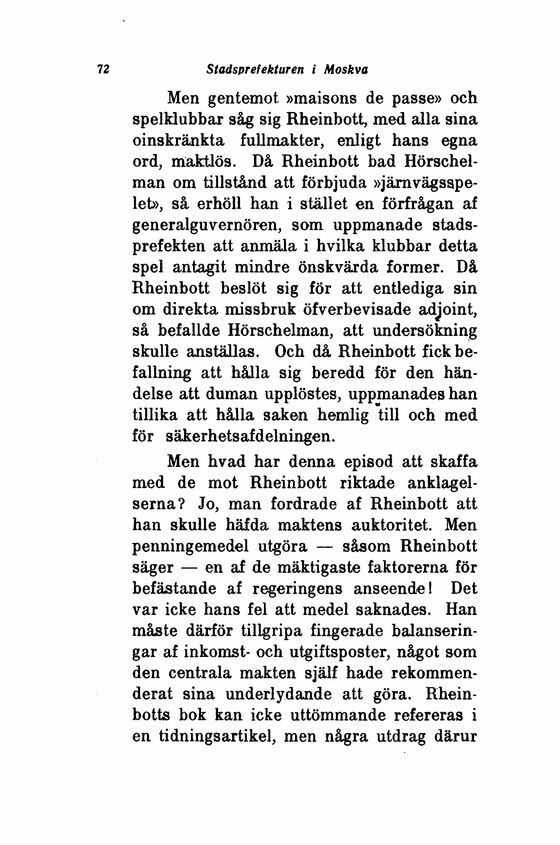 72 Stadsprefekturen i Moskva

Men gentemot »maisons de passe» och spelklubbar såg sig Rheinbott, med alla sina oinskränkta fullmakter, enligt hans egna ord, maktlös. Då Rheinbott bad Hörschelman om tillstånd att förbjuda »järnvägsspelet», så erhöll han i stället en förfrågan af generalguvernören, som uppmanade stadsprefekten att anmäla i hvilka klubbar detta spel antagit mindre önskvärda former. Då Rheinbott beslöt sig för att entlediga sin om direkta missbruk öfverbevisade adjoint, så befallde Hörschelman, att undersökning skulle anställas. Och då Rheinbott fick befallning att hålla sig beredd för den händelse att duman upplöstes, uppmanades han tillika att hålla saken hemlig till och med för säkerhetsafdelningen.

Men hvad har denna episod att skaffa med de mot Rheinbott riktade anklagelserna? Jo, man fordrade af Rheinbott att han skulle häfda maktens auktoritet. Men penningemedel utgöra — såsom Rheinbott säger — en af de mäktigaste faktorerna för befästande af regeringens anseende! Det var icke hans fel att medel saknades. Han måste därför tillgripa fingerade balanseringar af inkomst- och utgiftsposter, något som den centrala makten själf hade rekommenderat sina underlydande att göra. Rheinbotts bok kan icke uttömmande refereras i en tidningsartikel, men några utdrag därur